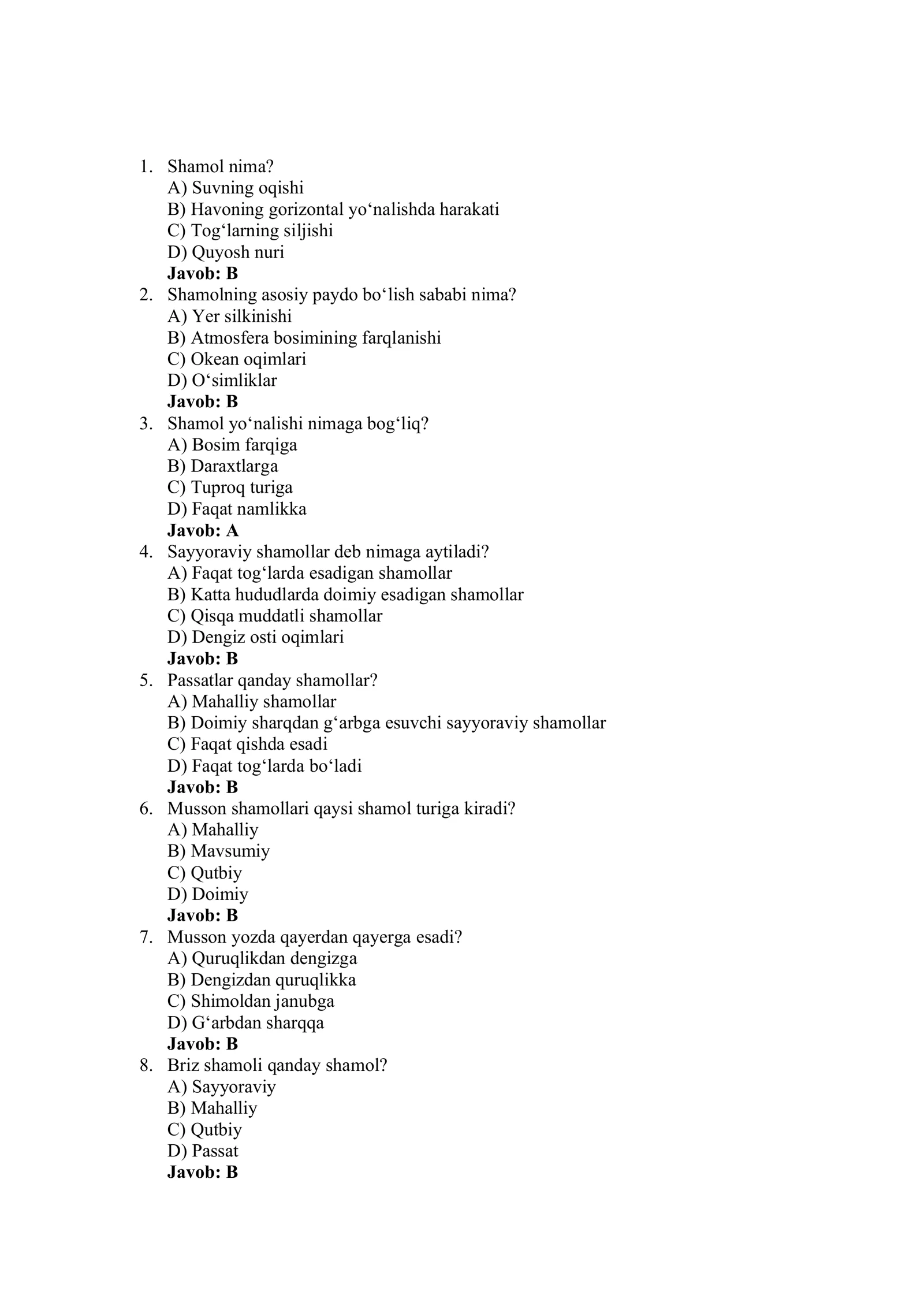 1. Shamol nima?
A) Suvning oqishi
B) Havoning gorizontal yo'nalishda harakati
C) Tog'larning siljishi
D) Quyosh nuri
Javob: B
2. Shamolning asosiy paydo bo'lish sababi nima?
A) Yer silkinishi
B) Atmosfera bosimining farqlanishi
C) Okean oqimlari
D) O'simliklar
Javob: B
3. Shamol yo'nalishi nimaga bog'liq?
A) Bosim farqiga
B) Daraxtlarga
C) Tuproq turiga
D) Faqat namlikka
Javob: A
4. Sayyoraviy shamollar deb nimaga aytiladi?
A) Faqat tog'larda esadigan shamollar
B) Katta hududlarda doimiy esadigan shamollar
C) Qisqa muddatli shamollar
D) Dengiz osti oqimlari
Javob: B
5. Passatlar qanday shamollar?
A) Mahalliy shamollar
B) Doimiy sharqdan g'arbga esuvchi sayyoraviy shamollar
C) Faqat qishda esadi
D) Faqat tog'larda bo'ladi
Javob: B
6. Musson shamollari qaysi shamol turiga kiradi?
A) Mahalliy
B) Mavsumiy
C) Qutbiy
D) Doimiy
Javob: B
7. Musson yozda qayerdan qayerga esadi?
A) Quruqlikdan dengizga
B) Dengizdan quruqlikka
C) Shimoldan janubga
D) G'arbdan sharqqa
Javob: B
8. Briz shamoli qanday shamol?
A) Sayyoraviy
B) Mahalliy
C) Qutbiy
D) Passat
Javob: B